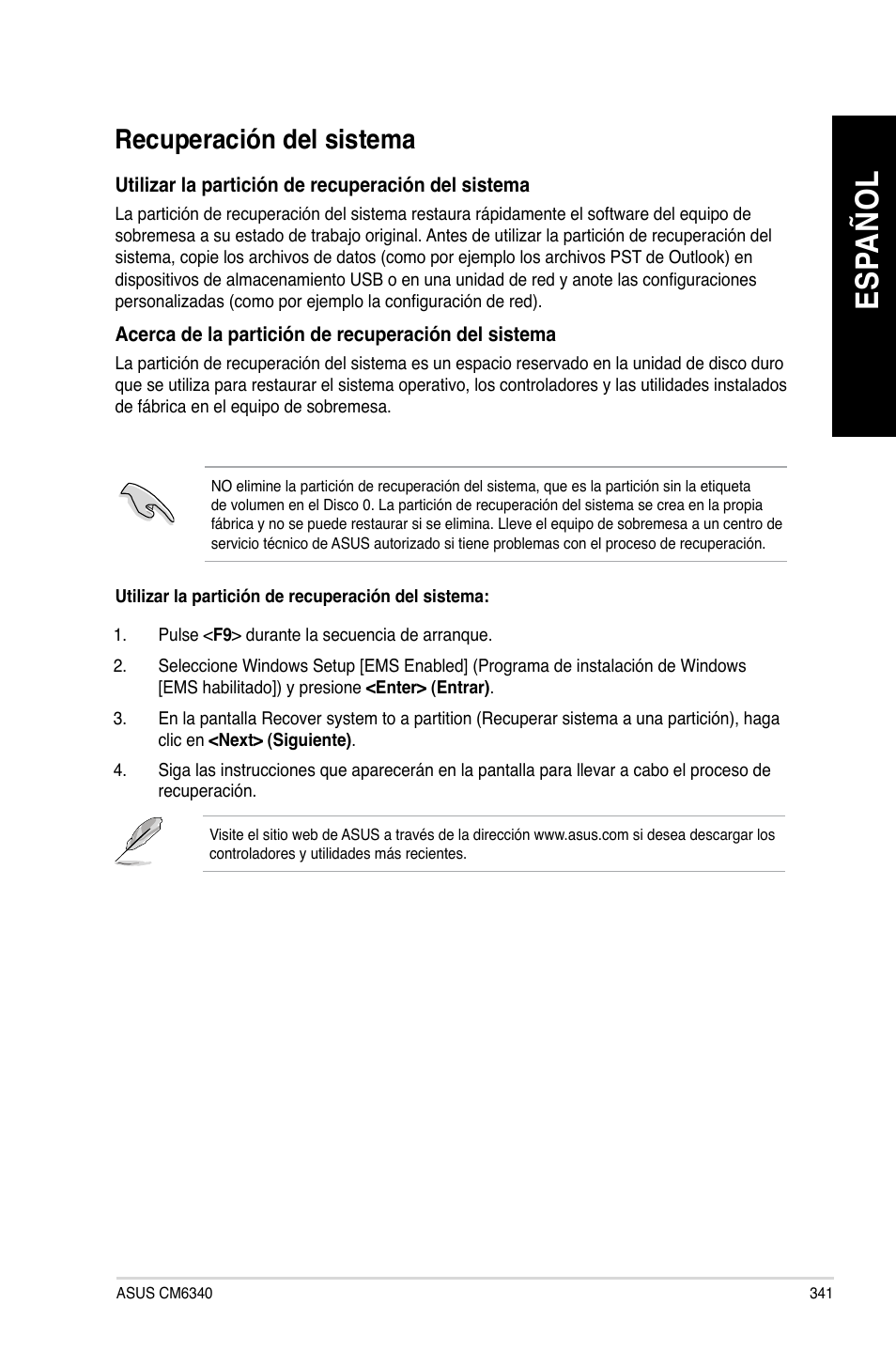 Recuperación del sistema

ESPAÑOL

Utilizar la partición de recuperación del sistema

La partición de recuperación del sistema restaura rápidamente el software del equipo de sobremesa a su estado de trabajo original. Antes de utilizar la partición de recuperación del sistema, copie los archivos de datos (como por ejemplo los archivos PST de Outlook) en dispositivos de almacenamiento USB o en una unidad de red y anote las configuraciones personalizadas (como por ejemplo la configuración de red).

Acerca de la partición de recuperación del sistema

La partición de recuperación del sistema es un espacio reservado en la unidad de disco duro que se utiliza para restaurar el sistema operativo, los controladores y las utilidades instalados de fábrica en el equipo de sobremesa.

NO elimine la partición de recuperación del sistema, que es la partición sin la etiqueta de volumen en el Disco 0. La partición de recuperación del sistema se crea en la propia fábrica y no se puede restaurar si se elimina. Lleve el equipo de sobremesa a un centro de servicio técnico de ASUS autorizado si tiene problemas con el proceso de recuperación.

Utilizar la partición de recuperación del sistema:

1. Pulse <F9> durante la secuencia de arranque.

2. Seleccione Windows Setup [EMS Enabled] (Programa de instalación de Windows [EMS habilitado]) y presione <Enter> (Entrar).

3. En la pantalla Recover system to a partition (Recuperar sistema a una partición), haga clic en <Next> (Siguiente).

4. Siga las instrucciones que aparecerán en la pantalla para llevar a cabo el proceso de recuperación.

Visite el sitio web de ASUS a través de la dirección www.asus.com si desea descargar los controladores y utilidades más recientes.

ASUS CM6340 341